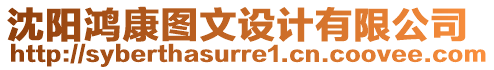 沈阳鸿康图文设计有限公司
http://syberthasurre1.cn.coovee.com